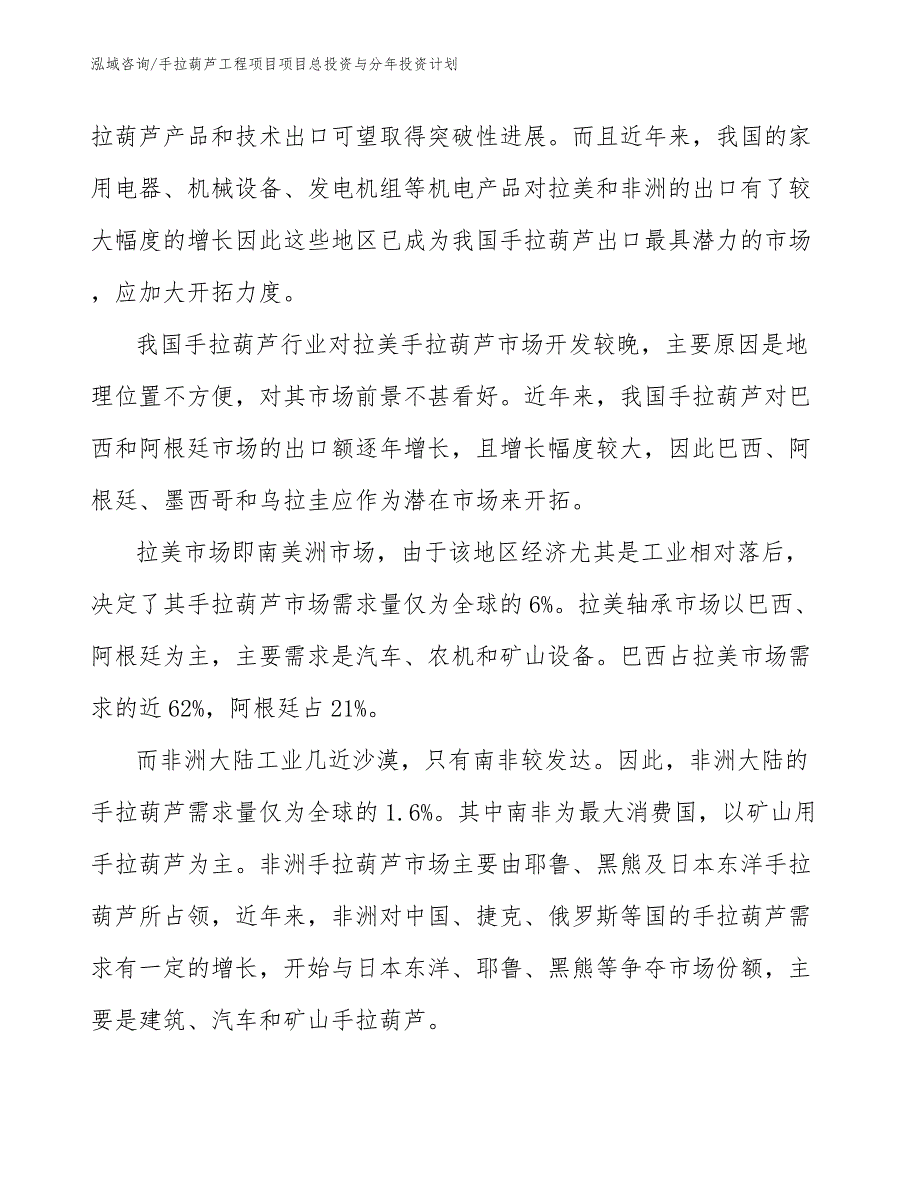 泓域咨询/手拉葫芦工程项目项目总投资与分年投资计划

拉葫芦产品和技术出口可望取得突破性进展。而且近年来，我国的家用电器、机械设备、发电机组等机电产品对拉美和非洲的出口有了较大幅度的增长因此这些地区已成为我国手拉葫芦出口最具潜力的市场，应加大开拓力度。

我国手拉葫芦行业对拉美手拉葫芦市场开发较晚，主要原因是地理位置不方便，对其市场前景不甚看好。近年来，我国手拉葫芦对巴西和阿根廷市场的出口额逐年增长，且增长幅度较大，因此巴西、阿根廷、墨西哥和乌拉圭应作为潜在市场来开拓。

拉美市场即南美洲市场，由于该地区经济尤其是工业相对落后，决定了其手拉葫芦市场需求量仅为全球的6%。拉美轴承市场以巴西、阿根廷为主，主要需求是汽车、农机和矿山设备。巴西占拉美市场需求的近62%，阿根廷占21%。

而非洲大陆工业几近沙漠，只有南非较发达。因此，非洲大陆的手拉葫芦需求量仅为全球的1.6%。其中南非为最大消费国，以矿山用手拉葫芦为主。非洲手拉葫芦市场主要由耶鲁、黑熊及日本东洋手拉葫芦所占领，近年来，非洲对中国、捷克、俄罗斯等国的手拉葫芦需求有一定的增长，开始与日本东洋、耶鲁、黑熊等争夺市场份额，主要是建筑、汽车和矿山手拉葫芦。